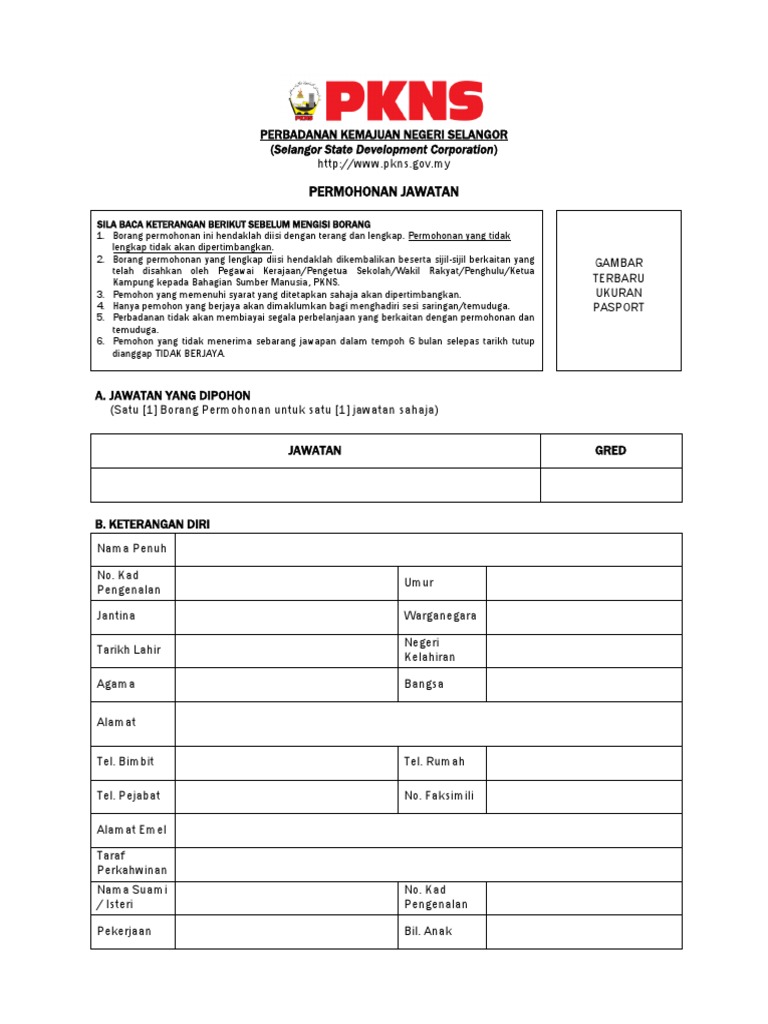 PKNS

PERBADANAN KEMAJUAN NEGERI SELANGOR
(Selangor State Development Corporation)
http://www.pkns.gov.my

PERMOHONAN JAWATAN

SILA BACA KETERANGAN BERIKUT SEBELUM MENGISI BORANG
1. Borang permohonan ini hendaklah diisi dengan terang dan lengkap. Permohonan yang tidak lengkap tidak akan dipertimbangkan.
2. Borang permohonan yang lengkap diisi hendaklah dikembalikan beserta sijil-sijil berkaitan yang telah disahkan oleh Pegawai Kerajaan/Pengetua Sekolah/Wakil Rakyat/Penghulu/Ketua Kampung kepada Bahagian Sumber Manusia, PKNS.
3. Pemohon yang memenuhi syarat yang ditetapkan sahaja akan dipertimbangkan.
4. Hanya pemohon yang berjaya akan dimaklumkan bagi menghadiri sesi saringan/temuduga.
5. Perbadanan tidak akan membiayai segala perbelanjaan yang berkaitan dengan permohonan dan temuduga.
6. Pemohon yang tidak menerima sebarang jawapan dalam tempoh 6 bulan selepas tarikh tutup dianggap TIDAK BERJAYA.

GAMBAR TERBARU UKURAN PASPORT

A. JAWATAN YANG DIPOHON
(Satu [1] Borang Permohonan untuk satu [1] jawatan sahaja)

| JAWATAN | GRED |
|---|---|
| | |

B. KETERANGAN DIRI

| Nama Penuh | | | |
|---|---|---|---|
| No. Kad Pengenalan | | Umur | |
| Jantina | | Warganegara | |
| Tarikh Lahir | | Negeri Kelahiran | |
| Agama | | Bangsa | |
| Alamat | | | |
| Tel. Bimbit | | Tel. Rumah | |
| Tel. Pejabat | | No. Faksimili | |
| Alamat Emel | | | |
| Taraf Perkahwinan | | | |
| Nama Suami / Isteri | | No. Kad Pengenalan | |
| Pekerjaan | | Bil. Anak | |